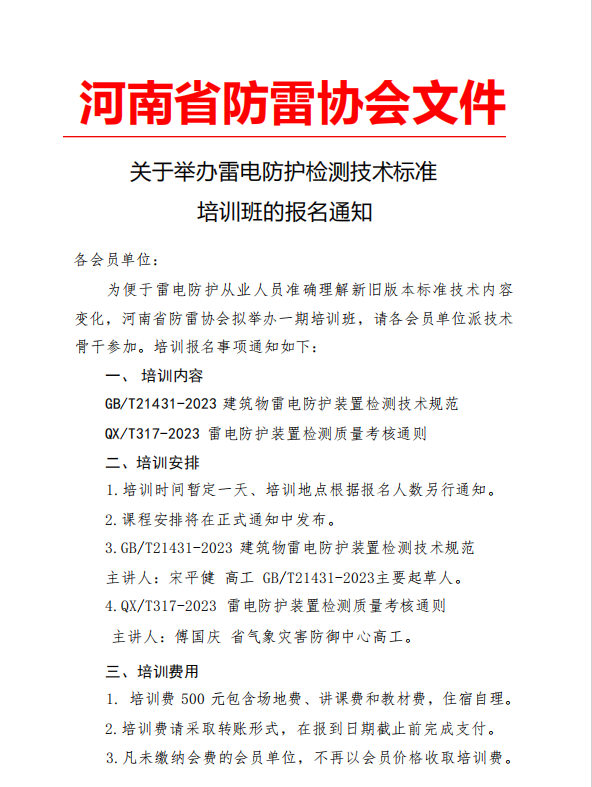 河南省防雷协会文件

关于举办雷电防护检测技术标准
培训班的报名通知

各会员单位：

为便于雷电防护从业人员准确理解新旧版本标准技术内容变化，河南省防雷协会拟举办一期培训班，请各会员单位派技术骨干参加。培训报名事项通知如下：

一、 培训内容

GB/T21431-2023 建筑物雷电防护装置检测技术规范

QX/T317-2023 雷电防护装置检测质量考核通则

二、培训安排

1.培训时间暂定一天、培训地点根据报名人数另行通知。

2.课程安排将在正式通知中发布。

3.GB/T21431-2023 建筑物雷电防护装置检测技术规范

主讲人：宋平健 高工 GB/T21431-2023主要起草人。

4.QX/T317-2023 雷电防护装置检测质量考核通则

主讲人：傅国庆 省气象灾害防御中心高工。

三、培训费用

1. 培训费 500 元包含场地费、讲课费和教材费，住宿自理。

2.培训费请采取转账形式，在报到日期截止前完成支付。

3.凡未缴纳会费的会员单位，不再以会员价格收取培训费。